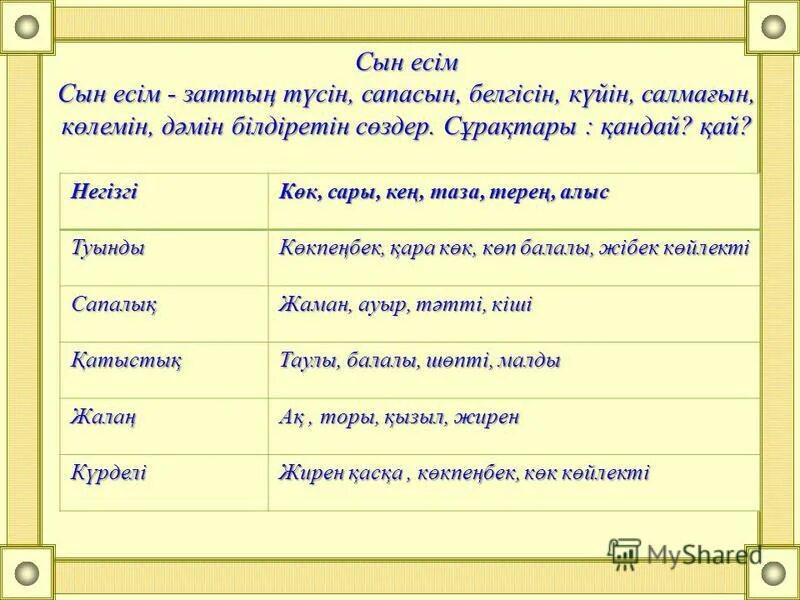 Сын есім
Сын есім - заттың түсін, сапасын, белгісін, күйін, салмағын, көлемін, дәмін білдіретін сөздер. Сұрақтары : қандай? қай?

| Негізгі | Көк, сары, кең, таза, терең, алыс |
|---|---|
| Туынды | Көкпеңбек, қара көк, көп балалы, жібек көйлекті |
| Сапалық | Жаман, ауыр, тәтті, кіші |
| Қатыстық | Таулы, балалы, шөпті, малды |
| Жалаң | Ақ , торы, қызыл, жирен |
| Күрделі | Жирен қасқа , көкпеңбек, көк көйлекті |

MyShared